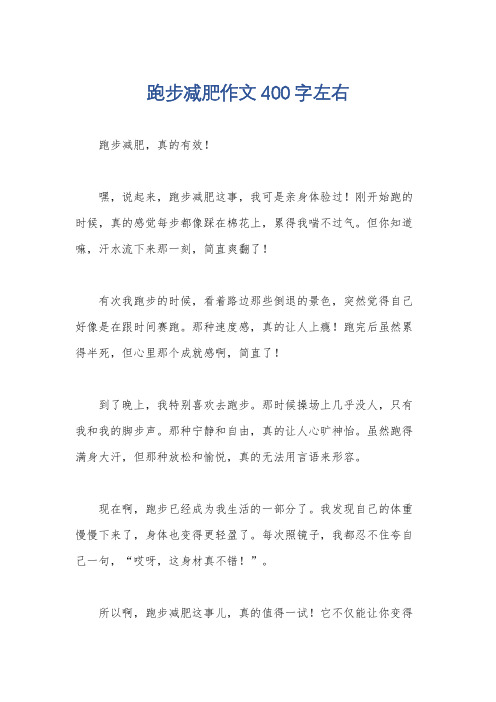 跑步减肥作文400字左右

跑步减肥，真的有效！

嘿，说起来，跑步减肥这事，我可是亲身体验过！刚开始跑的时候，真的感觉每步都像踩在棉花上，累得我喘不过气。但你知道嘛，汗水流下来那一刻，简直爽翻了！

有次我跑步的时候，看着路边那些倒退的景色，突然觉得自己好像是在跟时间赛跑。那种速度感，真的让人上瘾！跑完后虽然累得半死，但心里那个成就感啊，简直了！

到了晚上，我特别喜欢去跑步。那时候操场上几乎没人，只有我和我的脚步声。那种宁静和自由，真的让人心旷神怡。虽然跑得满身大汗，但那种放松和愉悦，真的无法用言语来形容。

现在啊，跑步已经成为我生活的一部分了。我发现自己的体重慢慢下来了，身体也变得更轻盈了。每次照镜子，我都忍不住夸自己一句，“哎呀，这身材真不错！”。

所以啊，跑步减肥这事儿，真的值得一试！它不仅能让你变得